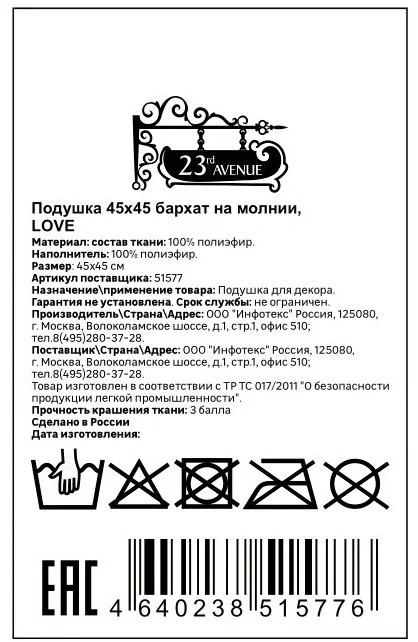 23rd AVENUE

Подушка 45х45 бархат на молнии, LOVE

Материал: состав ткани: 100% полиэфир.
Наполнитель: 100% полиэфир.
Размер: 45х45 см
Артикул поставщика: 51577
Назначение\применение товара: Подушка для декора.
Гарантия не установлена. Срок службы: не ограничен.
Производитель\Страна\Адрес: ООО "Инфотекс" Россия, 125080, г. Москва, Волоколамское шоссе, д.1, стр.1, офис 510; тел.8(495)280-37-28.
Поставщик\Страна\Адрес: ООО "Инфотекс" Россия, 125080, г. Москва, Волоколамское шоссе, д.1, стр.1, офис 510; тел.8(495)280-37-28.
Товар изготовлен в соответствии с ТР ТС 017/2011 "О безопасности продукции легкой промышленности".
Прочность крашения ткани: 3 балла
Сделано в России
Дата изготовления:

EAC

4 640238 515776